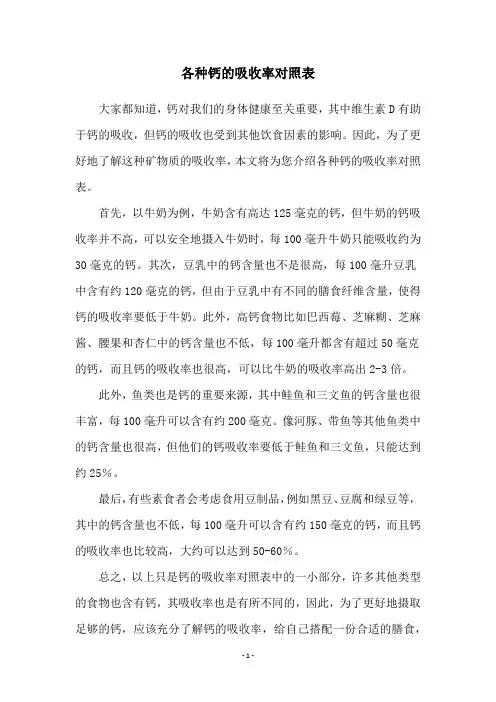 各种钙的吸收率对照表

大家都知道，钙对我们的身体健康至关重要，其中维生素D有助于钙的吸收，但钙的吸收也受到其他饮食因素的影响。因此，为了更好地了解这种矿物质的吸收率，本文将为您介绍各种钙的吸收率对照表。

首先，以牛奶为例，牛奶含有高达125毫克的钙，但牛奶的钙吸收率并不高，可以安全地摄入牛奶时，每100毫升牛奶只能吸收约为30毫克的钙。其次，豆乳中的钙含量也不是很高，每100毫升豆乳中含有约120毫克的钙，但由于豆乳中有不同的膳食纤维含量，使得钙的吸收率要低于牛奶。此外，高钙食物比如巴西莓、芝麻糊、芝麻酱、腰果和杏仁中的钙含量也不低，每100毫升都含有超过50毫克的钙，而且钙的吸收率也很高，可以比牛奶的吸收率高出2-3倍。

此外，鱼类也是钙的重要来源，其中鲑鱼和三文鱼的钙含量也很丰富，每100毫升可以含有约200毫克。像河豚、带鱼等其他鱼类中的钙含量也很高，但他们的钙吸收率要低于鲑鱼和三文鱼，只能达到约25%。

最后，有些素食者会考虑食用豆制品，例如黑豆、豆腐和绿豆等，其中的钙含量也不低，每100毫升可以含有约150毫克的钙，而且钙的吸收率也比较高，大约可以达到50-60%。

总之，以上只是钙的吸收率对照表中的一小部分，许多其他类型的食物也含有钙，其吸收率也是有所不同的，因此，为了更好地摄取足够的钙，应该充分了解钙的吸收率，给自己搭配一份合适的膳食，

-1-